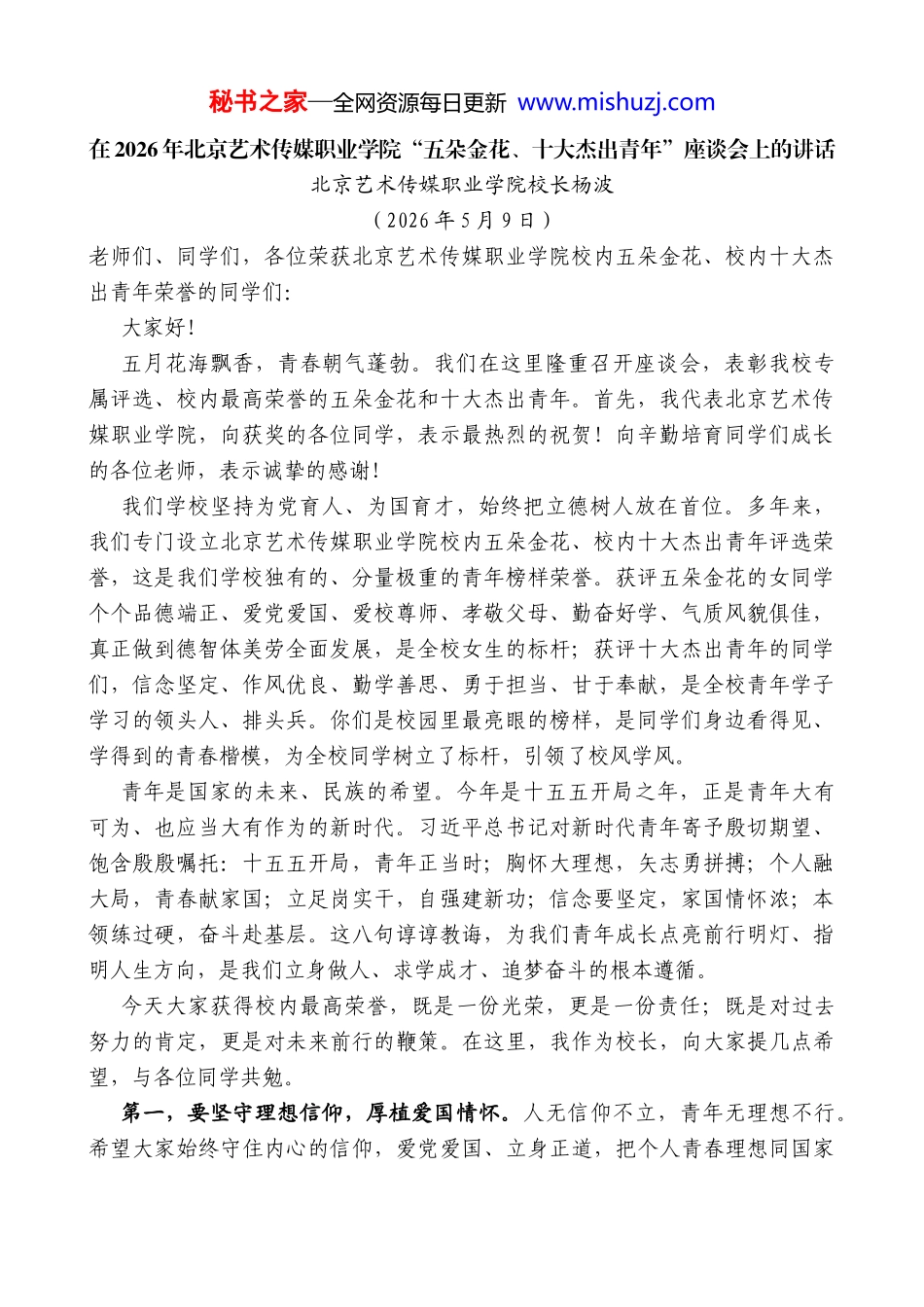 秘书之家—全网资源每日更新 www.mishuzj.com

在2026年北京艺术传媒职业学院“五朵金花、十大杰出青年”座谈会上的讲话

北京艺术传媒职业学院校长杨波

（2026年5月9日）

老师们、同学们，各位荣获北京艺术传媒职业学院校内五朵金花、校内十大杰出青年荣誉的同学们：

大家好！

五月花海飘香，青春朝气蓬勃。我们在这里隆重召开座谈会，表彰我校专属评选、校内最高荣誉的五朵金花和十大杰出青年。首先，我代表北京艺术传媒职业学院，向获奖的各位同学，表示最热烈的祝贺！向辛勤培育同学们成长的各位老师，表示诚挚的感谢！

我们学校坚持为党育人、为国育才，始终把立德树人放在首位。多年来，我们专门设立北京艺术传媒职业学院校内五朵金花、校内十大杰出青年评选荣誉，这是我们学校独有的、分量极重的青年榜样荣誉。获评五朵金花的女同学个个品德端正、爱党爱国、爱校尊师、孝敬父母、勤奋好学、气质风貌俱佳，真正做到德智体美劳全面发展，是全校女生的标杆；获评十大杰出青年的同学们，信念坚定、作风优良、勤学善思、勇于担当、甘于奉献，是全校青年学子学习的领头人、排头兵。你们是校园里最亮眼的榜样，是同学们身边看得见、学得到的青春楷模，为全校同学树立了标杆，引领了校风学风。

青年是国家的未来、民族的希望。今年是十五五开局之年，正是青年大有可为、也应当大有作为的新时代。习近平总书记对新时代青年寄予殷切期望、饱含殷殷嘱托：十五五开局，青年正当时；胸怀大理想，矢志勇拼搏；个人融大局，青春献家国；立足岗实干，自强建新功；信念要坚定，家国情怀浓；本领练过硬，奋斗赴基层。这八句谆谆教诲，为我们青年成长点亮前行明灯、指明人生方向，是我们立身做人、求学成才、追梦奋斗的根本遵循。

今天大家获得校内最高荣誉，既是一份光荣，更是一份责任；既是对过去努力的肯定，更是对未来前行的鞭策。在这里，我作为校长，向大家提几点希望，与各位同学共勉。

第一，要坚守理想信仰，厚植爱国情怀。人无信仰不立，青年无理想不行。希望大家始终守住内心的信仰，爱党爱国、立身正道，把个人青春理想同国家